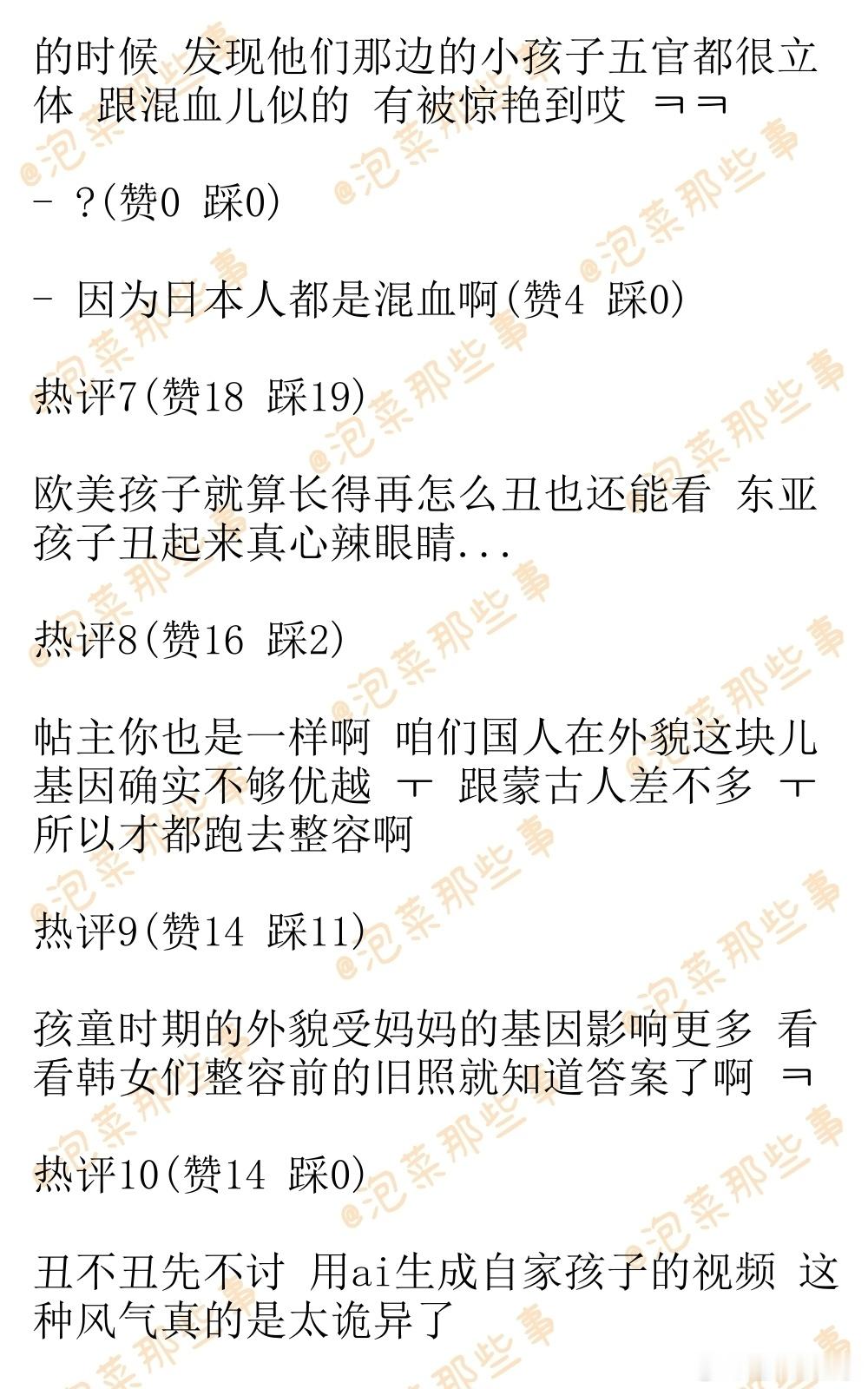 的时候 发现他们那边的小孩子五官都很立体 跟混血儿似的 有被惊艳到哎 ㅋㅋ

- ?(赞0 踩0)

- 因为日本人都是混血啊(赞4 踩0)

热评7(赞18 踩19)

欧美孩子就算长得再怎么丑也还能看 东亚孩子丑起来真心辣眼睛...

热评8(赞16 踩2)

帖主你也是一样啊 咱们国人在外貌这块儿基因确实不够优越 ㅜ 跟蒙古人差不多 ㅜ 所以才都跑去整容啊

热评9(赞14 踩11)

孩童时期的外貌受妈妈的基因影响更多 看看韩女们整容前的旧照就知道答案了啊 ㅋ

热评10(赞14 踩0)

丑不丑先不讨 用ai生成自家孩子的视频 这种风气真的是太诡异了

@泡菜那些事